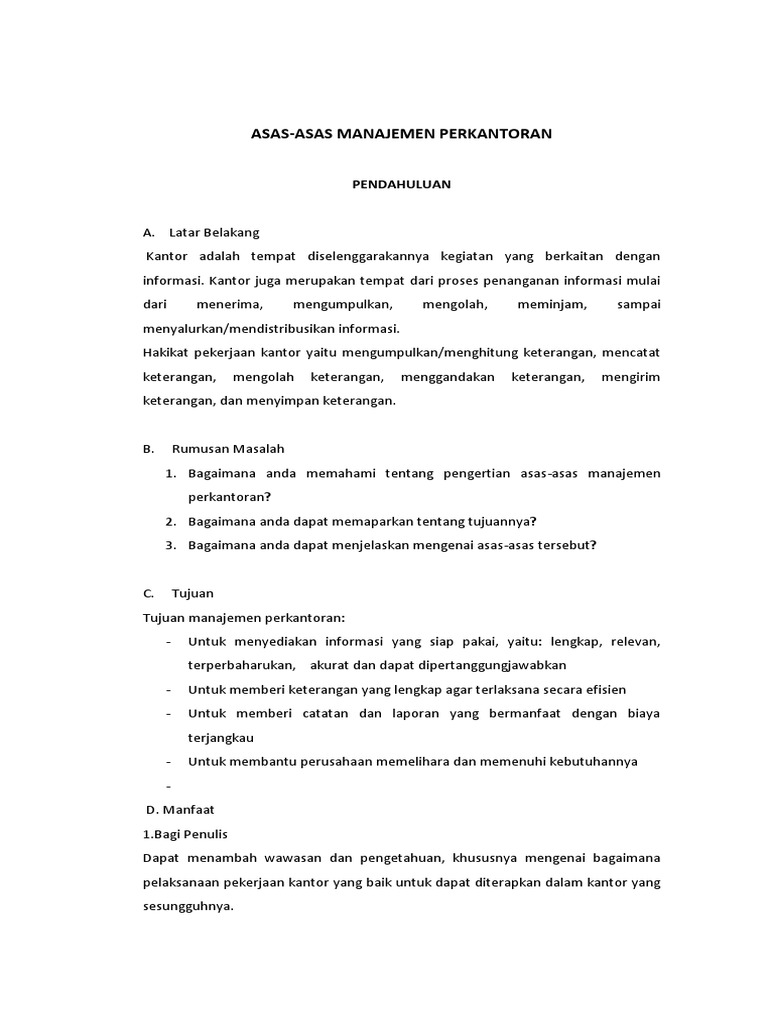 ASAS-ASAS MANAJEMEN PERKANTORAN

PENDAHULUAN

A. Latar Belakang

Kantor adalah tempat diselenggarakannya kegiatan yang berkaitan dengan informasi. Kantor juga merupakan tempat dari proses penanganan informasi mulai dari menerima, mengumpulkan, mengolah, meminjam, sampai menyalurkan/mendistribusikan informasi.

Hakikat pekerjaan kantor yaitu mengumpulkan/menghitung keterangan, mencatat keterangan, mengolah keterangan, menggandakan keterangan, mengirim keterangan, dan menyimpan keterangan.

B. Rumusan Masalah

1. Bagaimana anda memahami tentang pengertian asas-asas manajemen perkantoran?
2. Bagaimana anda dapat memaparkan tentang tujuannya?
3. Bagaimana anda dapat menjelaskan mengenai asas-asas tersebut?

C. Tujuan

Tujuan manajemen perkantoran:

- Untuk menyediakan informasi yang siap pakai, yaitu: lengkap, relevan, terperbaharukan, akurat dan dapat dipertanggungjawabkan
- Untuk memberi keterangan yang lengkap agar terlaksana secara efisien
- Untuk memberi catatan dan laporan yang bermanfaat dengan biaya terjangkau
- Untuk membantu perusahaan memelihara dan memenuhi kebutuhannya
-

D. Manfaat

1.Bagi Penulis

Dapat menambah wawasan dan pengetahuan, khususnya mengenai bagaimana pelaksanaan pekerjaan kantor yang baik untuk dapat diterapkan dalam kantor yang sesungguhnya.